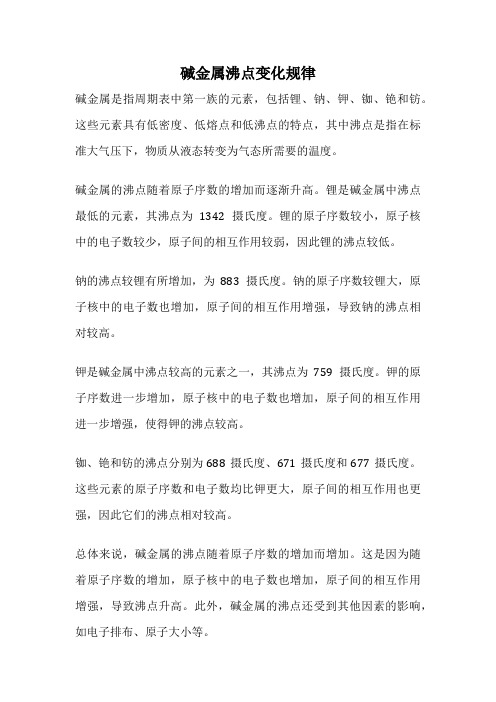 碱金属沸点变化规律

碱金属是指周期表中第一族的元素，包括锂、钠、钾、铷、铯和钫。这些元素具有低密度、低熔点和低沸点的特点，其中沸点是指在标准大气压下，物质从液态转变为气态所需要的温度。

碱金属的沸点随着原子序数的增加而逐渐升高。锂是碱金属中沸点最低的元素，其沸点为 1342 摄氏度。锂的原子序数较小，原子核中的电子数较少，原子间的相互作用较弱，因此锂的沸点较低。

钠的沸点较锂有所增加，为 883 摄氏度。钠的原子序数较锂大，原子核中的电子数也增加，原子间的相互作用增强，导致钠的沸点相对较高。

钾是碱金属中沸点较高的元素之一，其沸点为 759 摄氏度。钾的原子序数进一步增加，原子核中的电子数也增加，原子间的相互作用进一步增强，使得钾的沸点较高。

铷、铯和钫的沸点分别为 688 摄氏度、671 摄氏度和 677 摄氏度。这些元素的原子序数和电子数均比钾更大，原子间的相互作用也更强，因此它们的沸点相对较高。

总体来说，碱金属的沸点随着原子序数的增加而增加。这是因为随着原子序数的增加，原子核中的电子数也增加，原子间的相互作用增强，导致沸点升高。此外，碱金属的沸点还受到其他因素的影响，如电子排布、原子大小等。